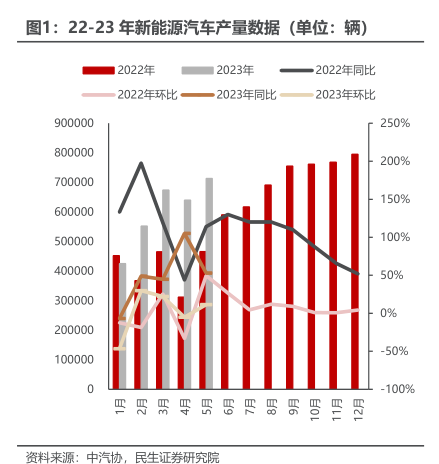 图1：22-23 年新能源汽车产量数据（单位：辆）

2022年
2023年
2022年同比
2022年环比
2023年同比
2023年环比

900000
800000
700000
600000
500000
400000
300000
200000
100000
0

250%
200%
150%
100%
50%
0%
-50%
-100%

1月
2月
3月
4月
5月
6月
7月
8月
9月
10月
11月
12月

资料来源：中汽协，民生证券研究院